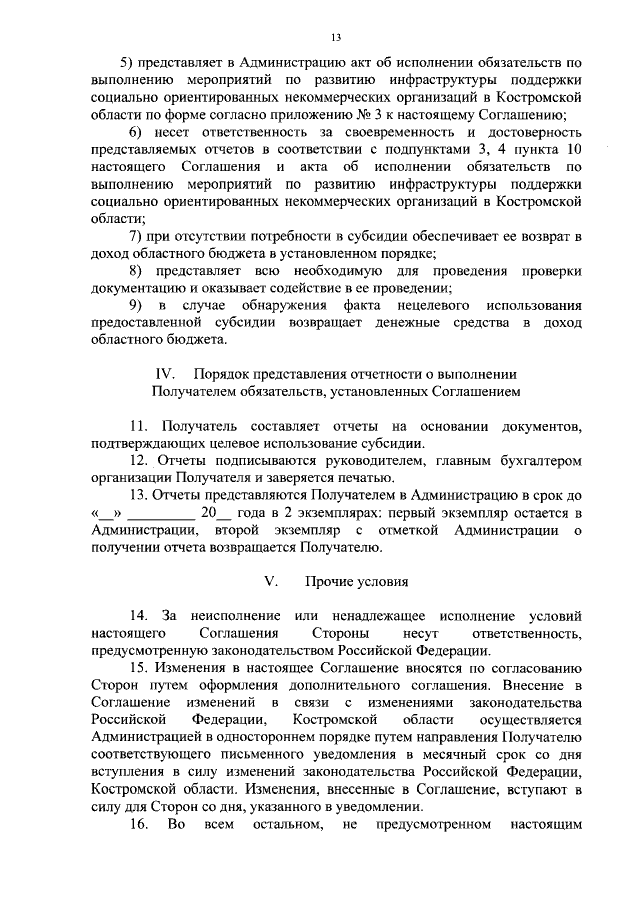 13

5) представляет в Администрацию акт об исполнении обязательств по выполнению мероприятий по развитию инфраструктуры поддержки социально ориентированных некоммерческих организаций в Костромской области по форме согласно приложению № 3 к настоящему Соглашению;

6) несет ответственность за своевременность и достоверность представляемых отчетов в соответствии с подпунктами 3, 4 пункта 10 настоящего Соглашения и акта об исполнении обязательств по выполнению мероприятий по развитию инфраструктуры поддержки социально ориентированных некоммерческих организаций в Костромской области;

7) при отсутствии потребности в субсидии обеспечивает ее возврат в доход областного бюджета в установленном порядке;

8) представляет всю необходимую для проведения проверки документацию и оказывает содействие в ее проведении;

9) в случае обнаружения факта нецелевого использования предоставленной субсидии возвращает денежные средства в доход областного бюджета.

IV. Порядок представления отчетности о выполнении Получателем обязательств, установленных Соглашением

11. Получатель составляет отчеты на основании документов, подтверждающих целевое использование субсидии.

12. Отчеты подписываются руководителем, главным бухгалтером организации Получателя и заверяется печатью.

13. Отчеты представляются Получателем в Администрацию в срок до «__» _________ 20__ года в 2 экземплярах: первый экземпляр остается в Администрации, второй экземпляр с отметкой Администрации о получении отчета возвращается Получателю.

V. Прочие условия

14. За неисполнение или ненадлежащее исполнение условий настоящего Соглашения Стороны несут ответственность, предусмотренную законодательством Российской Федерации.

15. Изменения в настоящее Соглашение вносятся по согласованию Сторон путем оформления дополнительного соглашения. Внесение в Соглашение изменений в связи с изменениями законодательства Российской Федерации, Костромской области осуществляется Администрацией в одностороннем порядке путем направления Получателю соответствующего письменного уведомления в месячный срок со дня вступления в силу изменений законодательства Российской Федерации, Костромской области. Изменения, внесенные в Соглашение, вступают в силу для Сторон со дня, указанного в уведомлении.

16. Во всем остальном, не предусмотренном настоящим